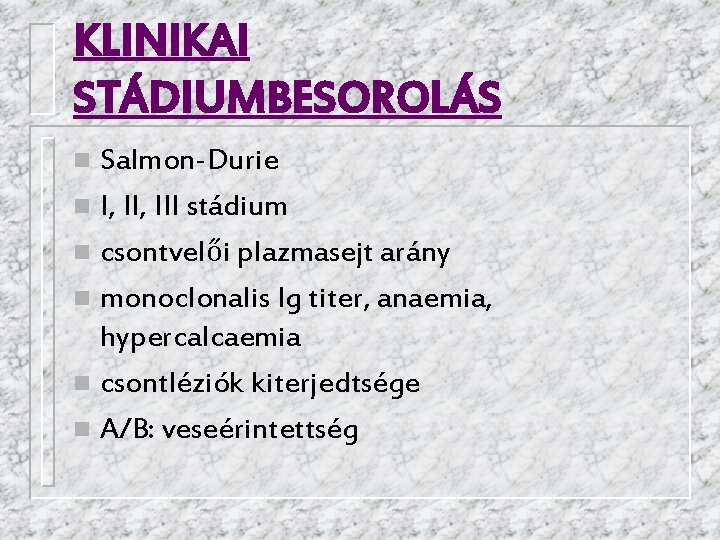 KLINIKAI STÁDIUMBESOROLÁS

Salmon-Durie

I, II, III stádium

csontvelői plazmasejt arány

monoclonalis Ig titer, anaemia, hypercalcaemia

csontléziók kiterjedtsége

A/B: veseérintettség